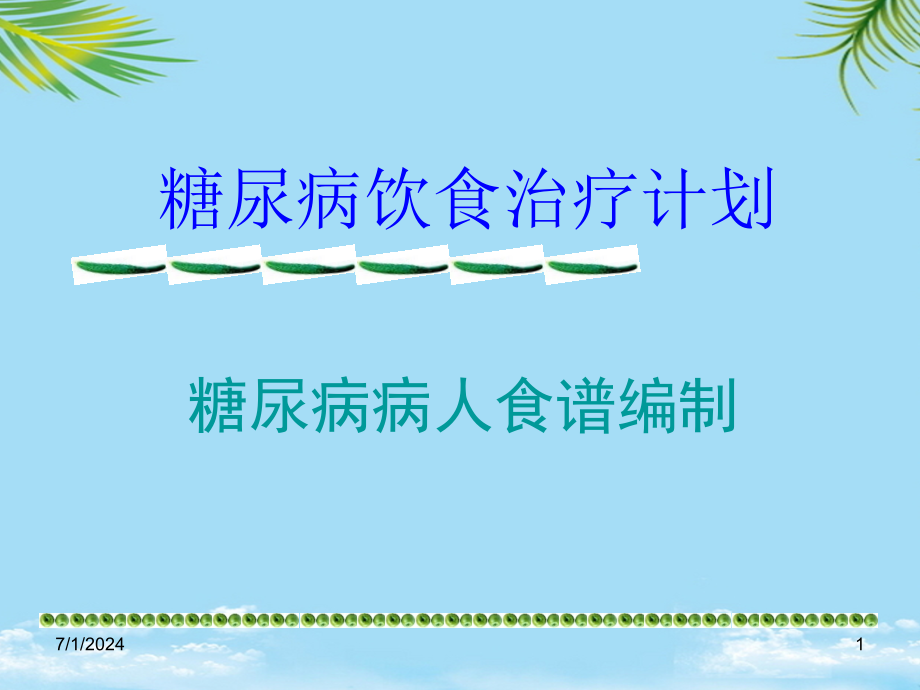 糖尿病饮食治疗计划

糖尿病病人食谱编制

7/1/2024

1